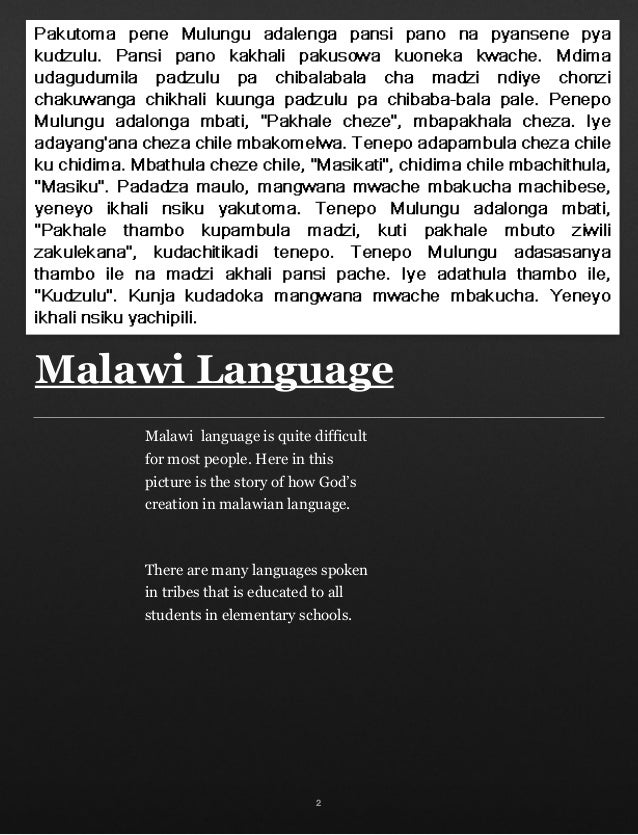 Pakutoma pene Mulungu adalenga pansi pano na pyansene pya kudzulu. Pansi pano kakhali pakusowa kuoneka kwache. Mdima udagudumila padzulu pa chibalabala cha madzi ndiye chonzi chakuwanga chikhali kuunga padzulu pa chibaba-bala pale. Penepo Mulungu adalonga mbati, "Pakhale cheze", mbapakhala cheza. Iye adayang'ana cheza chile mbakomelwa. Tenepo adapambula cheza chile ku chidima. Mbathula cheze chile, "Masikati", chidima chile mbachithula, "Masiku". Padadza maulo, mangwana mwache mbakucha machibese, yeneyo ikhali nsiku yakutoma. Tenepo Mulungu adalonga mbati, "Pakhale thambo kupambula madzi, kuti pakhale mbuto ziwili zakulekana", kudachitikadi tenepo. Tenepo Mulungu adasasanya thambo ile na madzi akhali pansi pache. Iye adathula thambo ile, "Kudzulu". Kunja kudadoka mangwana mwache mbakucha. Yeneyo ikhali nsiku yachipili.

Malawi Language

Malawi language is quite difficult for most people. Here in this picture is the story of how God's creation in malawian language.

There are many languages spoken in tribes that is educated to all students in elementary schools.

2